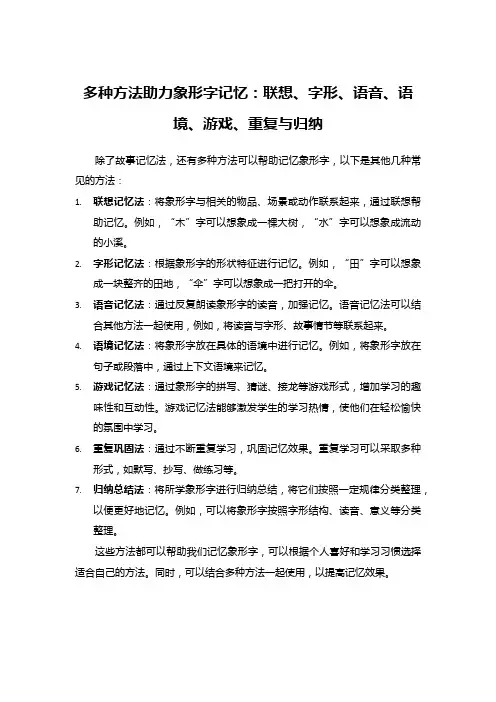 多种方法助力象形字记忆：联想、字形、语音、语境、游戏、重复与归纳

除了故事记忆法，还有多种方法可以帮助记忆象形字，以下是其他几种常见的方法：

1. 联想记忆法：将象形字与相关的物品、场景或动作联系起来，通过联想帮助记忆。例如，“木”字可以想象成一棵大树，“水”字可以想象成流动的小溪。
2. 字形记忆法：根据象形字的形状特征进行记忆。例如，“田”字可以想象成一块整齐的田地，“伞”字可以想象成一把打开的伞。
3. 语音记忆法：通过反复朗读象形字的读音，加强记忆。语音记忆法可以结合其他方法一起使用，例如，将读音与字形、故事情节等联系起来。
4. 语境记忆法：将象形字放在具体的语境中进行记忆。例如，将象形字放在句子或段落中，通过上下文语境来记忆。
5. 游戏记忆法：通过象形字的拼写、猜谜、接龙等游戏形式，增加学习的趣味性和互动性。游戏记忆法能够激发学生的学习热情，使他们在轻松愉快的氛围中学习。
6. 重复巩固法：通过不断重复学习，巩固记忆效果。重复学习可以采取多种形式，如默写、抄写、做练习等。
7. 归纳总结法：将所学象形字进行归纳总结，将它们按照一定规律分类整理，以便更好地记忆。例如，可以将象形字按照字形结构、读音、意义等分类整理。

这些方法都可以帮助我们记忆象形字，可以根据个人喜好和学习习惯选择适合自己的方法。同时，可以结合多种方法一起使用，以提高记忆效果。